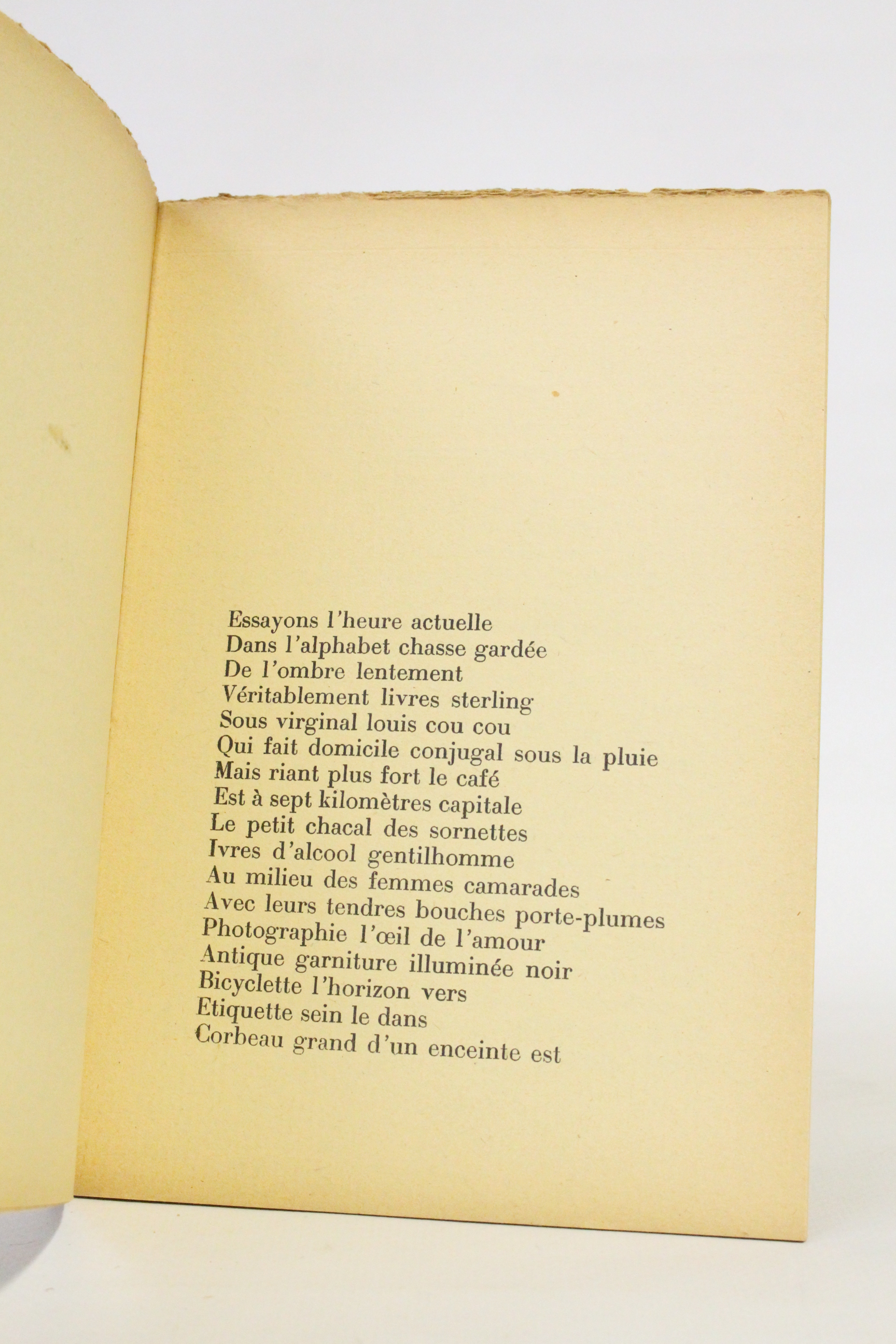 Essayons l'heure actuelle
Dans l'alphabet chasse gardée
De l'ombre lentement
Véritablement livres sterling
Sous virginal louis cou cou
Qui fait domicile conjugal sous la pluie
Mais riant plus fort le café
Est à sept kilomètres capitale
Le petit chacal des sornettes
Ivres d'alcool gentilhomme
Au milieu des femmes camarades
Avec leurs tendres bouches porte-plumes
Photographie l'œil de l'amour
Antique garniture illuminée noir
Bicyclette l'horizon vers
Etiquette sein le dans
Corbeau grand d'un enceinte est